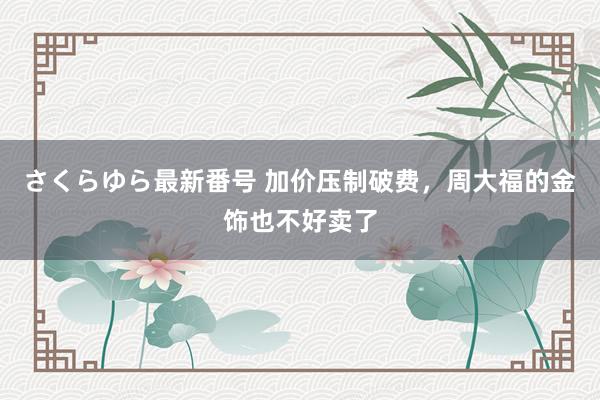 さくらゆら最新番号 加价压制破费，周大福的金饰也不好卖了